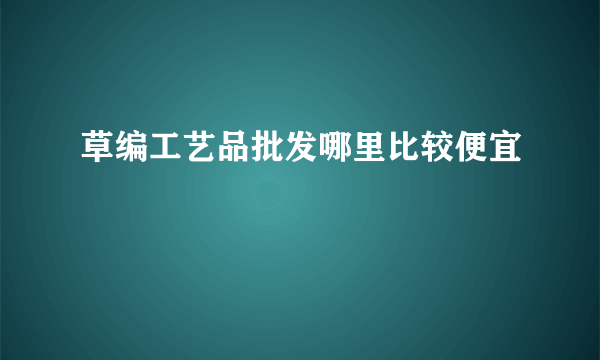 草编工艺品批发哪里比较便宜